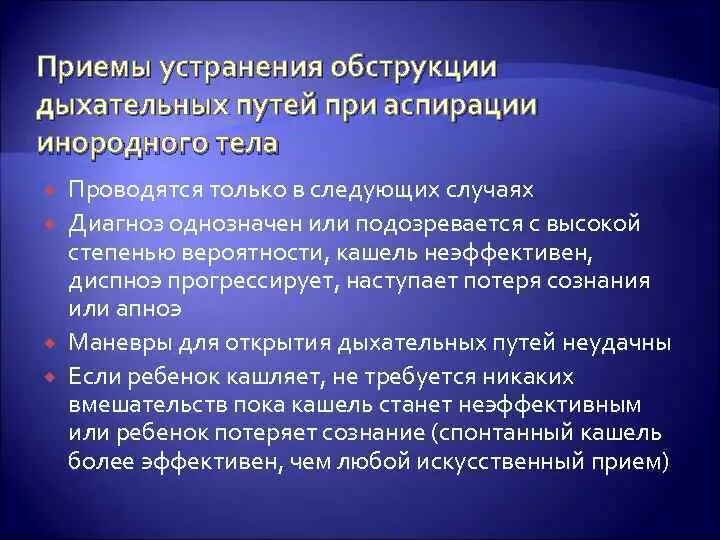 Приемы устранения обструкции дыхательных путей при аспирации инородного тела

Проводятся только в следующих случаях

Диагноз однозначен или подозревается с высокой степенью вероятности, кашель неэффективен, диспноэ прогрессирует, наступает потеря сознания или апноэ

Маневры для открытия дыхательных путей неудачны

Если ребенок кашляет, не требуется никаких вмешательств пока кашель станет неэффективным или ребенок потеряет сознание (спонтанный кашель более эффективен, чем любой искусственный прием)